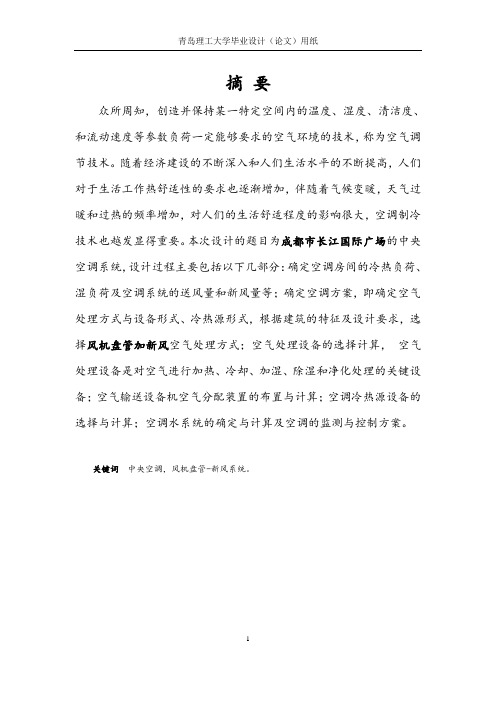 青岛理工大学毕业设计（论文）用纸

摘 要

众所周知，创造并保持某一特定空间内的温度、湿度、清洁度、和流动速度等参数负荷一定能够要求的空气环境的技术，称为空气调节技术。随着经济建设的不断深入和人们生活水平的不断提高，人们对于生活工作热舒适性的要求也逐渐增加，伴随着气候变暖，天气过暖和过热的频率增加，对人们的生活舒适程度的影响很大，空调制冷技术也越发显得重要。本次设计的题目为成都市长江国际广场的中央空调系统，设计过程主要包括以下几部分：确定空调房间的冷热负荷、湿负荷及空调系统的送风量和新风量等；确定空调方案，即确定空气处理方式与设备形式、冷热源形式，根据建筑的特征及设计要求，选择风机盘管加新风空气处理方式；空气处理设备的选择计算， 空气处理设备是对空气进行加热、冷却、加湿、除湿和净化处理的关键设备；空气输送设备机空气分配装置的布置与计算；空调冷热源设备的选择与计算；空调水系统的确定与计算及空调的监测与控制方案。

关键词 中央空调，风机盘管-新风系统。

1